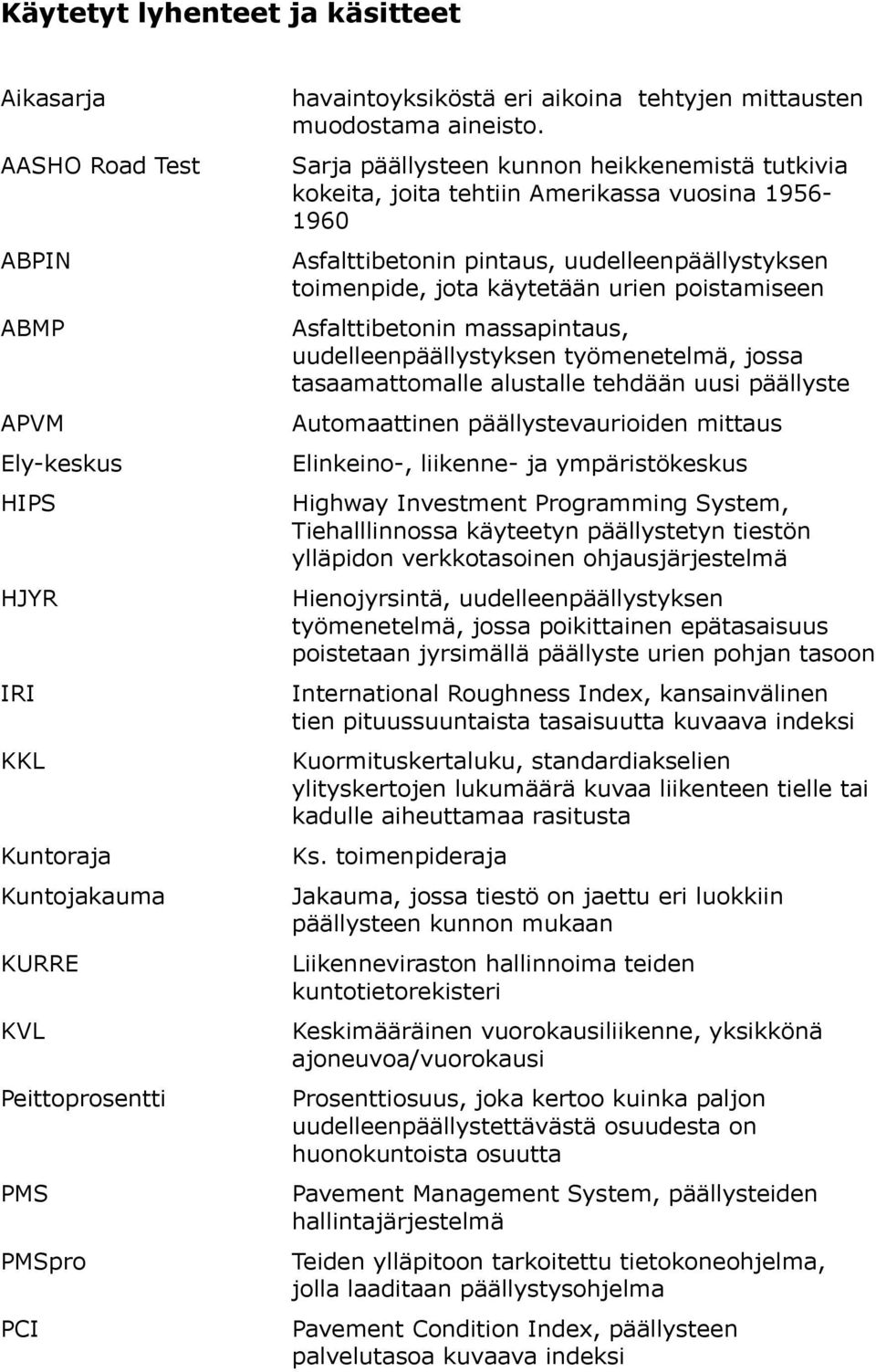 Käytetyt lyhenteet ja käsitteet

| | |
|---|---|
| Aikasarja | havaintoyksiköstä eri aikoina tehtyjen mittausten muodostama aineisto. |
| AASHO Road Test | Sarja päällysteen kunnon heikkenemistä tutkivia kokeita, joita tehtiin Amerikassa vuosina 1956-1960 |
| ABPIN | Asfalttibetonin pintaus, uudelleenpäällystyksen toimenpide, jota käytetään urien poistamiseen |
| ABMP | Asfalttibetonin massapintaus, uudelleenpäällystyksen työmenetelmä, jossa tasaamattomalle alustalle tehdään uusi päällyste |
| APVM | Automaattinen päällystevaurioiden mittaus |
| Ely-keskus | Elinkeino-, liikenne- ja ympäristökeskus |
| HIPS | Highway Investment Programming System, Tiehalllinnossa käyteetyn päällystetyn tiestön ylläpidon verkkotasoinen ohjausjärjestelmä |
| HJYR | Hienojyrsintä, uudelleenpäällystyksen työmenetelmä, jossa poikittainen epätasaisuus poistetaan jyrsimällä päällyste urien pohjan tasoon |
| IRI | International Roughness Index, kansainvälinen tien pituussuuntaista tasaisuutta kuvaava indeksi |
| KKL | Kuormituskertaluku, standardiakselien ylityskertojen lukumäärä kuvaa liikenteen tielle tai kadulle aiheuttamaa rasitusta |
| Kuntoraja | Ks. toimenpideraja |
| Kuntojakauma | Jakauma, jossa tiestö on jaettu eri luokkiin päällysteen kunnon mukaan |
| KURRE | Liikenneviraston hallinnoima teiden kuntotietorekisteri |
| KVL | Keskimääräinen vuorokausiliikenne, yksikkönä ajoneuvoa/vuorokausi |
| Peittoprosentti | Prosenttiosuus, joka kertoo kuinka paljon uudelleenpäällystettävästä osuudesta on huonokuntoista osuutta |
| PMS | Pavement Management System, päällysteiden hallintajärjestelmä |
| PMSpro | Teiden ylläpitoon tarkoitettu tietokoneohjelma, jolla laaditaan päällystysohjelma |
| PCI | Pavement Condition Index, päällysteen palvelutasoa kuvaava indeksi |